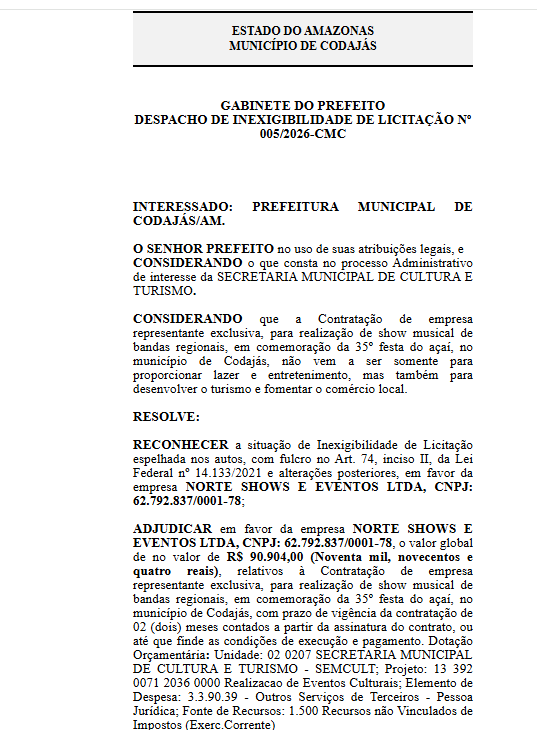 ESTADO DO AMAZONAS
MUNICÍPIO DE CODAJÁS

GABINETE DO PREFEITO
DESPACHO DE INEXIGIBILIDADE DE LICITAÇÃO Nº 005/2026-CMC

INTERESSADO: PREFEITURA MUNICIPAL DE CODAJÁS/AM.

O SENHOR PREFEITO no uso de suas atribuições legais, e CONSIDERANDO o que consta no processo Administrativo de interesse da SECRETARIA MUNICIPAL DE CULTURA E TURISMO.

CONSIDERANDO que a Contratação de empresa representante exclusiva, para realização de show musical de bandas regionais, em comemoração da 35º festa do açaí, no município de Codajás, não vem a ser somente para proporcionar lazer e entretenimento, mas também para desenvolver o turismo e fomentar o comércio local.

RESOLVE:

RECONHECER a situação de Inexigibilidade de Licitação espelhada nos autos, com fulcro no Art. 74, inciso II, da Lei Federal nº 14.133/2021 e alterações posteriores, em favor da empresa NORTE SHOWS E EVENTOS LTDA, CNPJ: 62.792.837/0001-78;

ADJUDICAR em favor da empresa NORTE SHOWS E EVENTOS LTDA, CNPJ: 62.792.837/0001-78, o valor global de no valor de R$ 90.904,00 (Noventa mil, novecentos e quatro reais), relativos à Contratação de empresa representante exclusiva, para realização de show musical de bandas regionais, em comemoração da 35º festa do açaí, no município de Codajás, com prazo de vigência da contratação de 02 (dois) meses contados a partir da assinatura do contrato, ou até que finde as condições de execução e pagamento. Dotação Orçamentária: Unidade: 02 0207 SECRETARIA MUNICIPAL DE CULTURA E TURISMO - SEMCULT; Projeto: 13 392 0071 2036 0000 Realizacao de Eventos Culturais; Elemento de Despesa: 3.3.90.39 - Outros Serviços de Terceiros - Pessoa Jurídica; Fonte de Recursos: 1.500 Recursos não Vinculados de Impostos (Exerc.Corrente)